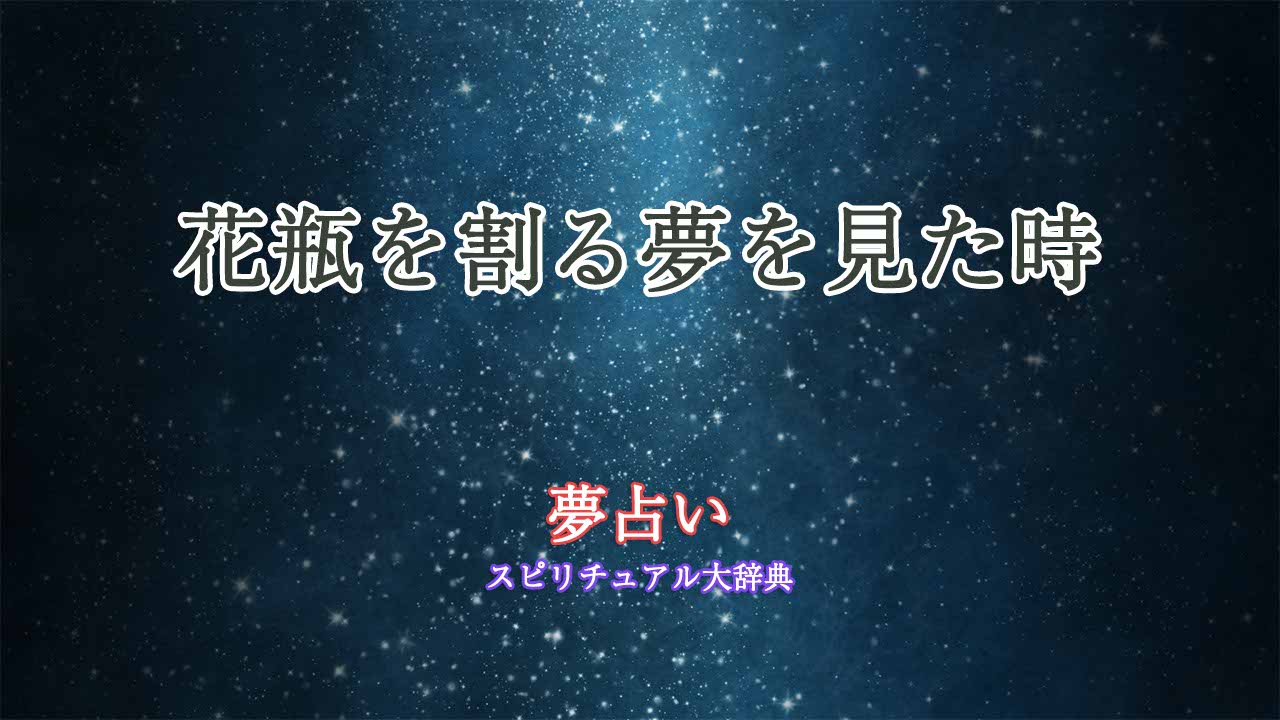 花瓶を割る夢を見た時

夢占い
スピリチュアル大辞典